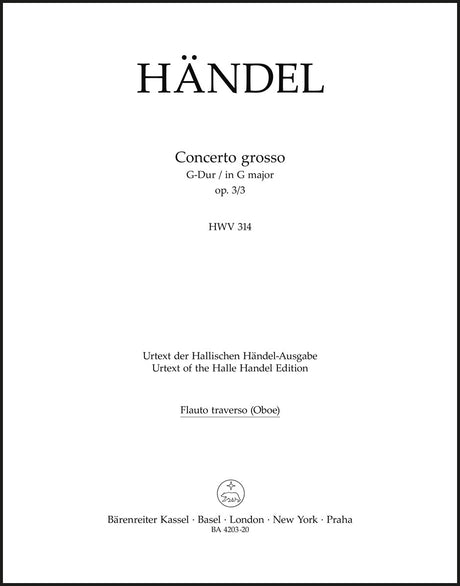 HÄNDEL

Concerto grosso
G-Dur / in G major
op. 3/3

HWV 314

Urtext der Hallischen Händel-Ausgabe
Urtext of the Halle Handel Edition

Flauto traverso (Oboe)

Bärenreiter Kassel · Basel · London · New York · Praha
BA 4203-20